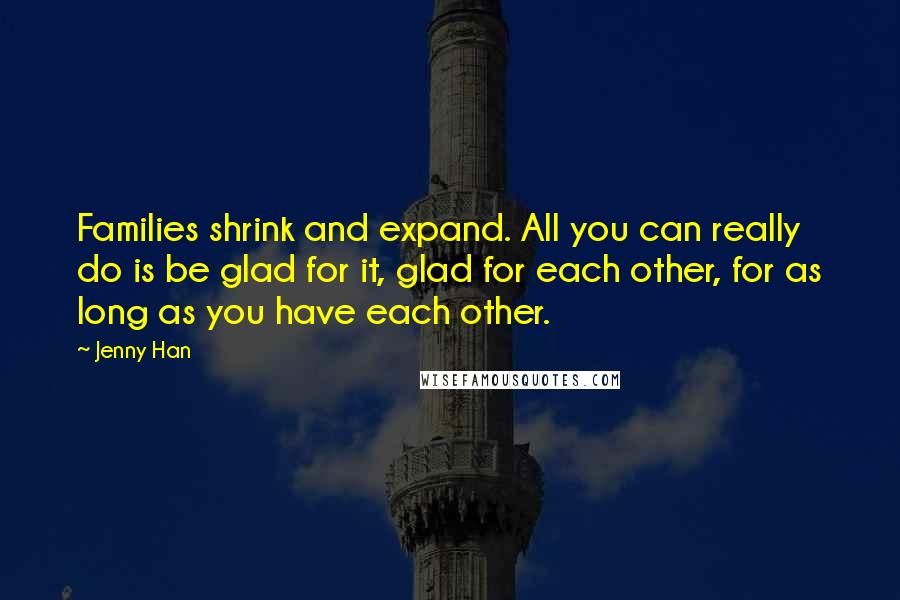 Families shrink and expand. All you can really do is be glad for it, glad for each other, for as long as you have each other.

~ Jenny Han

WISEFAMOUSQUOTES.COM